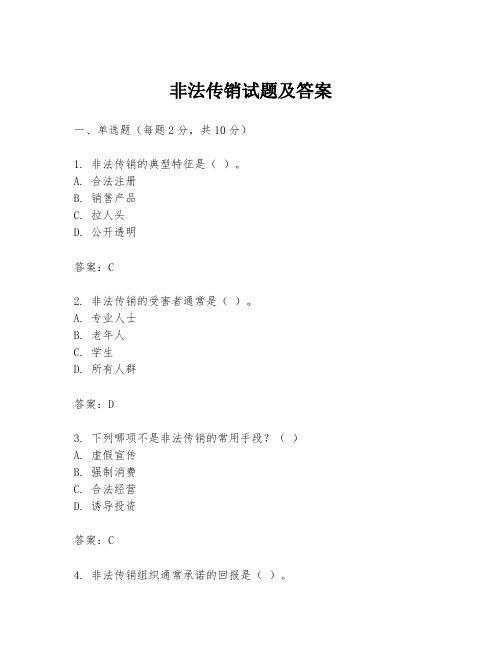 非法传销试题及答案

一、单选题（每题 2 分，共 10 分）

1. 非法传销的典型特征是（ ）。
A. 合法注册
B. 销售产品
C. 拉人头
D. 公开透明

答案：C

2. 非法传销的受害者通常是（ ）。
A. 专业人士
B. 老年人
C. 学生
D. 所有人群

答案：D

3. 下列哪项不是非法传销的常用手段？（ ）
A. 虚假宣传
B. 强制消费
C. 合法经营
D. 诱导投资

答案：C

4. 非法传销组织通常承诺的回报是（ ）。